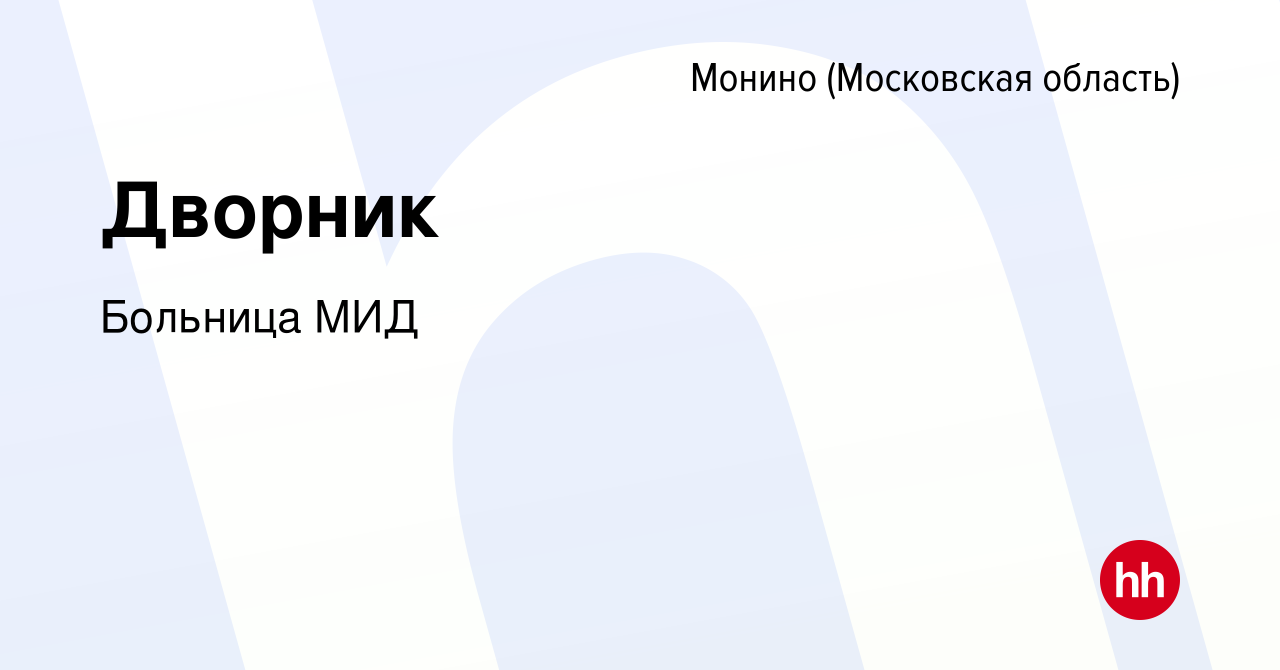 Монино (Московская область)

Дворник

Больница МИД

hh